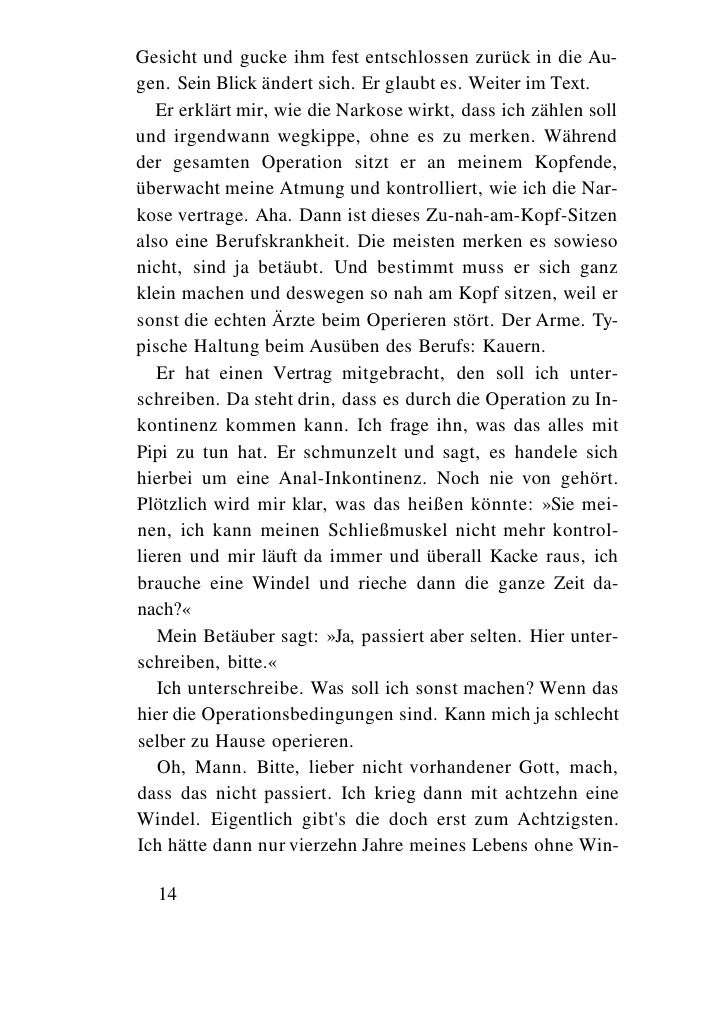 Gesicht und gucke ihm fest entschlossen zurück in die Augen. Sein Blick ändert sich. Er glaubt es. Weiter im Text.

Er erklärt mir, wie die Narkose wirkt, dass ich zählen soll und irgendwann wegkippe, ohne es zu merken. Während der gesamten Operation sitzt er an meinem Kopfende, überwacht meine Atmung und kontrolliert, wie ich die Narkose vertrage. Aha. Dann ist dieses Zu-nah-am-Kopf-Sitzen also eine Berufskrankheit. Die meisten merken es sowieso nicht, sind ja betäubt. Und bestimmt muss er sich ganz klein machen und deswegen so nah am Kopf sitzen, weil er sonst die echten Ärzte beim Operieren stört. Der Arme. Typische Haltung beim Ausüben des Berufs: Kauern.

Er hat einen Vertrag mitgebracht, den soll ich unterschreiben. Da steht drin, dass es durch die Operation zu Inkontinenz kommen kann. Ich frage ihn, was das alles mit Pipi zu tun hat. Er schmunzelt und sagt, es handele sich hierbei um eine Anal-Inkontinenz. Noch nie von gehört. Plötzlich wird mir klar, was das heißen könnte: »Sie meinen, ich kann meinen Schließmuskel nicht mehr kontrollieren und mir läuft da immer und überall Kacke raus, ich brauche eine Windel und rieche dann die ganze Zeit danach?«

Mein Betäuber sagt: »Ja, passiert aber selten. Hier unterschreiben, bitte.«

Ich unterschreibe. Was soll ich sonst machen? Wenn das hier die Operationsbedingungen sind. Kann mich ja schlecht selber zu Hause operieren.

Oh, Mann. Bitte, lieber nicht vorhandener Gott, mach, dass das nicht passiert. Ich krieg dann mit achtzehn eine Windel. Eigentlich gibt's die doch erst zum Achtzigsten. Ich hätte dann nur vierzehn Jahre meines Lebens ohne Win-

14